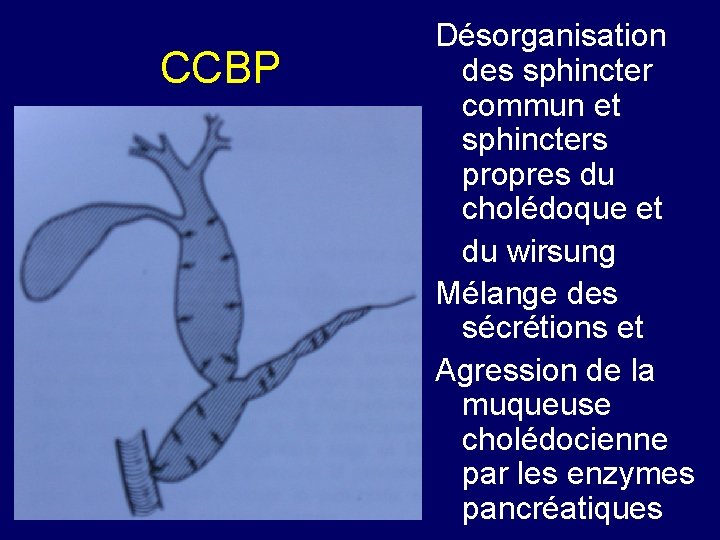 CCBP

Désorganisation des sphincter commun et sphincters propres du cholédoque et du wirsung

Mélange des sécrétions et

Agression de la muqueuse cholédocienne par les enzymes pancréatiques